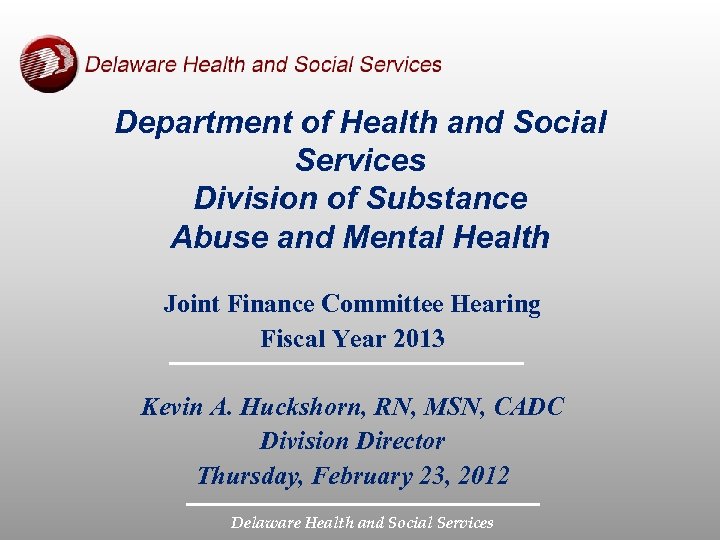 Delaware Health and Social Services

Department of Health and Social Services
Division of Substance Abuse and Mental Health

Joint Finance Committee Hearing
Fiscal Year 2013

Kevin A. Huckshorn, RN, MSN, CADC
Division Director
Thursday, February 23, 2012

Delaware Health and Social Services